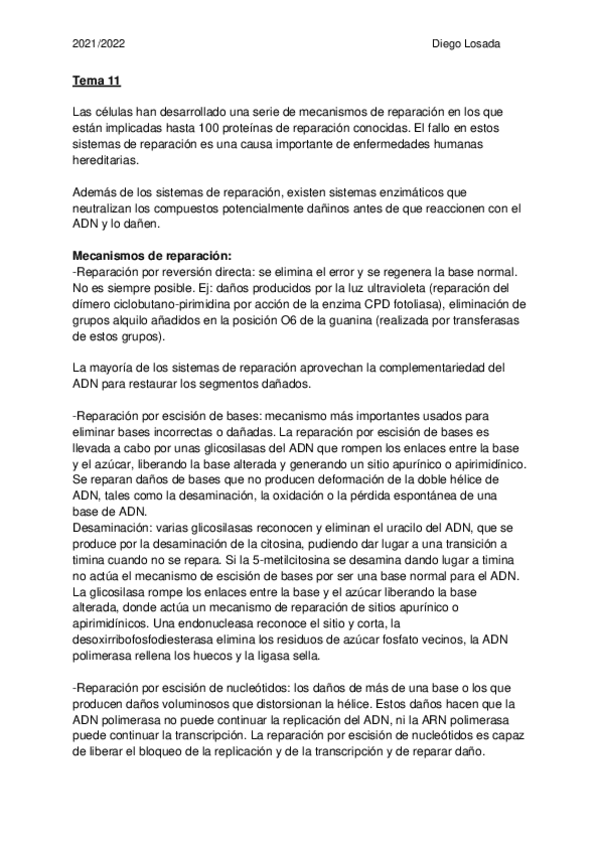 2021/2022 Diego Losada

Tema 11

Las células han desarrollado una serie de mecanismos de reparación en los que están implicadas hasta 100 proteínas de reparación conocidas. El fallo en estos sistemas de reparación es una causa importante de enfermedades humanas hereditarias.

Además de los sistemas de reparación, existen sistemas enzimáticos que neutralizan los compuestos potencialmente dañinos antes de que reaccionen con el ADN y lo dañen.

Mecanismos de reparación:
-Reparación por reversión directa: se elimina el error y se regenera la base normal. No es siempre posible. Ej: daños producidos por la luz ultravioleta (reparación del dímero ciclobutano-pirimidina por acción de la enzima CPD fotoliasa), eliminación de grupos alquilo añadidos en la posición O6 de la guanina (realizada por transferasas de estos grupos).

La mayoría de los sistemas de reparación aprovechan la complementariedad del ADN para restaurar los segmentos dañados.

-Reparación por escisión de bases: mecanismo más importantes usados para eliminar bases incorrectas o dañadas. La reparación por escisión de bases es llevada a cabo por unas glicosilasas del ADN que rompen los enlaces entre la base y el azúcar, liberando la base alterada y generando un sitio apurínico o apirimidínico. Se reparan daños de bases que no producen deformación de la doble hélice de ADN, tales como la desaminación, la oxidación o la pérdida espontánea de una base de ADN.
Desaminación: varias glicosilasas reconocen y eliminan el uracilo del ADN, que se produce por la desaminación de la citosina, pudiendo dar lugar a una transición a timina cuando no se repara. Si la 5-metilcitosina se desamina dando lugar a timina no actúa el mecanismo de escisión de bases por ser una base normal para el ADN. La glicosilasa rompe los enlaces entre la base y el azúcar liberando la base alterada, donde actúa un mecanismo de reparación de sitios apurínico o apirimidínicos. Una endonucleasa reconoce el sitio y corta, la desoxirribofosfodiesterasa elimina los residuos de azúcar fosfato vecinos, la ADN polimerasa rellena los huecos y la ligasa sella.

-Reparación por escisión de nucleótidos: los daños de más de una base o los que producen daños voluminosos que distorsionan la hélice. Estos daños hacen que la ADN polimerasa no puede continuar la replicación del ADN, ni la ARN polimerasa puede continuar la transcripción. La reparación por escisión de nucleótidos es capaz de liberar el bloqueo de la replicación y de la transcripción y de reparar daño.